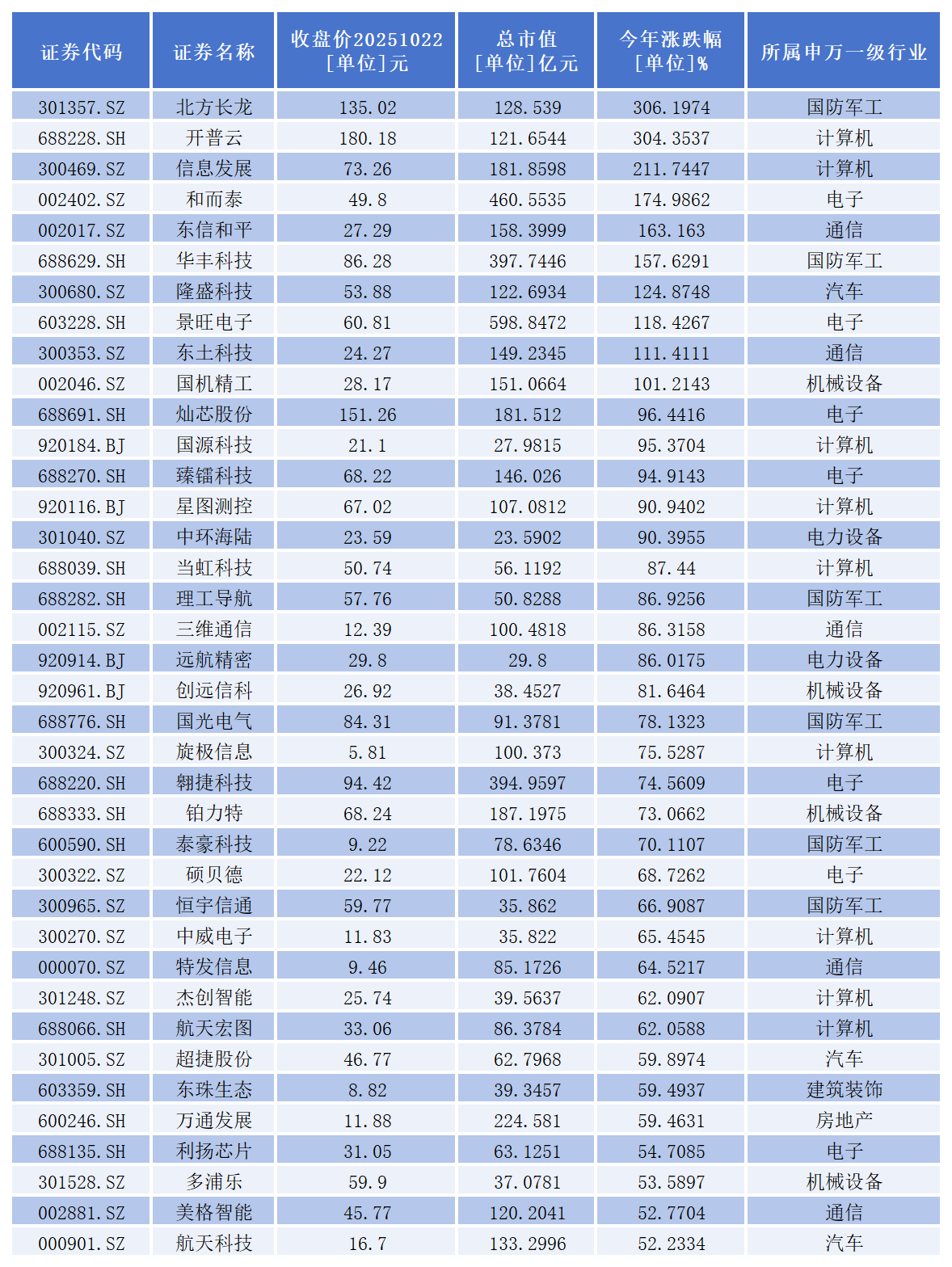 | 证券代码 | 证券名称 | 收盘价20251022 [单位]元 | 总市值 [单位]亿元 | 今年涨跌幅 [单位]% | 所属申万一级行业 |
|---|---|---|---|---|---|
| 301357.SZ | 北方长龙 | 135.02 | 128.539 | 306.1974 | 国防军工 |
| 688228.SH | 开普云 | 180.18 | 121.6544 | 304.3537 | 计算机 |
| 300469.SZ | 信息发展 | 73.26 | 181.8598 | 211.7447 | 计算机 |
| 002402.SZ | 和而泰 | 49.8 | 460.5535 | 174.9862 | 电子 |
| 002017.SZ | 东信和平 | 27.29 | 158.3999 | 163.163 | 通信 |
| 688629.SH | 华丰科技 | 86.28 | 397.7446 | 157.6291 | 国防军工 |
| 300680.SZ | 隆盛科技 | 53.88 | 122.6934 | 124.8748 | 汽车 |
| 603228.SH | 景旺电子 | 60.81 | 598.8472 | 118.4267 | 电子 |
| 300353.SZ | 东土科技 | 24.27 | 149.2345 | 111.4111 | 通信 |
| 002046.SZ | 国机精工 | 28.17 | 151.0664 | 101.2143 | 机械设备 |
| 688691.SH | 灿芯股份 | 151.26 | 181.512 | 96.4416 | 电子 |
| 920184.BJ | 国源科技 | 21.1 | 27.9815 | 95.3704 | 计算机 |
| 688270.SH | 臻镭科技 | 68.22 | 146.026 | 94.9143 | 电子 |
| 920116.BJ | 星图测控 | 67.02 | 107.0812 | 90.9402 | 计算机 |
| 301040.SZ | 中环海陆 | 23.59 | 23.5902 | 90.3955 | 电力设备 |
| 688039.SH | 当虹科技 | 50.74 | 56.1192 | 87.44 | 计算机 |
| 688282.SH | 理工导航 | 57.76 | 50.8288 | 86.9256 | 国防军工 |
| 002115.SZ | 三维通信 | 12.39 | 100.4818 | 86.3158 | 通信 |
| 920914.BJ | 远航精密 | 29.8 | 29.8 | 86.0175 | 电力设备 |
| 920961.BJ | 创远信科 | 26.92 | 38.4527 | 81.6464 | 机械设备 |
| 688776.SH | 国光电气 | 84.31 | 91.3781 | 78.1323 | 国防军工 |
| 300324.SZ | 旋极信息 | 5.81 | 100.373 | 75.5287 | 计算机 |
| 688220.SH | 翱捷科技 | 94.42 | 394.9597 | 74.5609 | 电子 |
| 688333.SH | 铂力特 | 68.24 | 187.1975 | 73.0662 | 机械设备 |
| 600590.SH | 泰豪科技 | 9.22 | 78.6346 | 70.1107 | 国防军工 |
| 300322.SZ | 硕贝德 | 22.12 | 101.7604 | 68.7262 | 电子 |
| 300965.SZ | 恒宇信通 | 59.77 | 35.862 | 66.9087 | 国防军工 |
| 300270.SZ | 中威电子 | 11.83 | 35.822 | 65.4545 | 计算机 |
| 000070.SZ | 特发信息 | 9.46 | 85.1726 | 64.5217 | 通信 |
| 301248.SZ | 杰创智能 | 25.74 | 39.5637 | 62.0907 | 计算机 |
| 688066.SH | 航天宏图 | 33.06 | 86.3784 | 62.0588 | 计算机 |
| 301005.SZ | 超捷股份 | 46.77 | 62.7968 | 59.8974 | 汽车 |
| 603359.SH | 东珠生态 | 8.82 | 39.3457 | 59.4937 | 建筑装饰 |
| 600246.SH | 万通发展 | 11.88 | 224.581 | 59.4631 | 房地产 |
| 688135.SH | 利扬芯片 | 31.05 | 63.1251 | 54.7085 | 电子 |
| 301528.SZ | 多浦乐 | 59.9 | 37.0781 | 53.5897 | 机械设备 |
| 002881.SZ | 美格智能 | 45.77 | 120.2041 | 52.7704 | 通信 |
| 000901.SZ | 航天科技 | 16.7 | 133.2996 | 52.2334 | 汽车 |